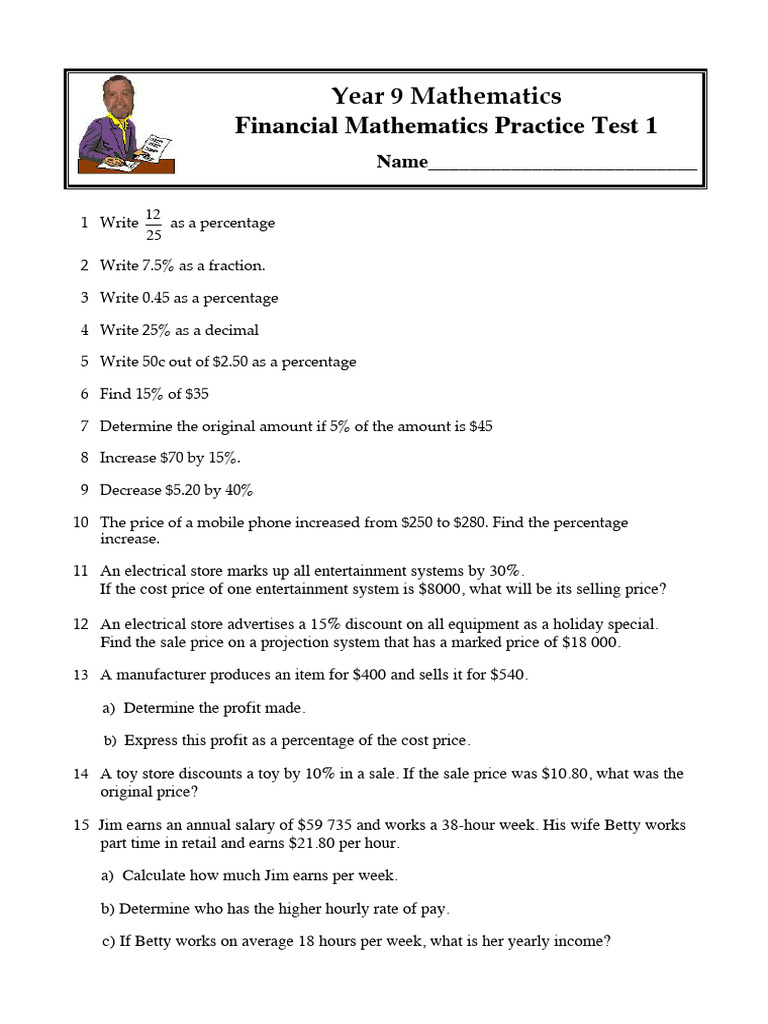 Year 9 Mathematics
Financial Mathematics Practice Test 1

Name______________________________

1 Write $\frac{12}{25}$ as a percentage

2 Write 7.5% as a fraction.

3 Write 0.45 as a percentage

4 Write 25% as a decimal

5 Write 50c out of \$2.50 as a percentage

6 Find 15% of \$35

7 Determine the original amount if 5% of the amount is \$45

8 Increase \$70 by 15%.

9 Decrease \$5.20 by 40%

10 The price of a mobile phone increased from \$250 to \$280. Find the percentage increase.

11 An electrical store marks up all entertainment systems by 30%. If the cost price of one entertainment system is \$8000, what will be its selling price?

12 An electrical store advertises a 15% discount on all equipment as a holiday special. Find the sale price on a projection system that has a marked price of \$18 000.

13 A manufacturer produces an item for \$400 and sells it for \$540.

a) Determine the profit made.

b) Express this profit as a percentage of the cost price.

14 A toy store discounts a toy by 10% in a sale. If the sale price was \$10.80, what was the original price?

15 Jim earns an annual salary of \$59 735 and works a 38-hour week. His wife Betty works part time in retail and earns \$21.80 per hour.

a) Calculate how much Jim earns per week.

b) Determine who has the higher hourly rate of pay.

c) If Betty works on average 18 hours per week, what is her yearly income?